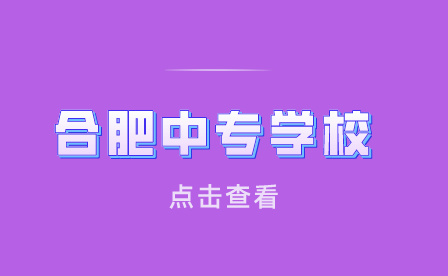 合肥中专学校

点击查看